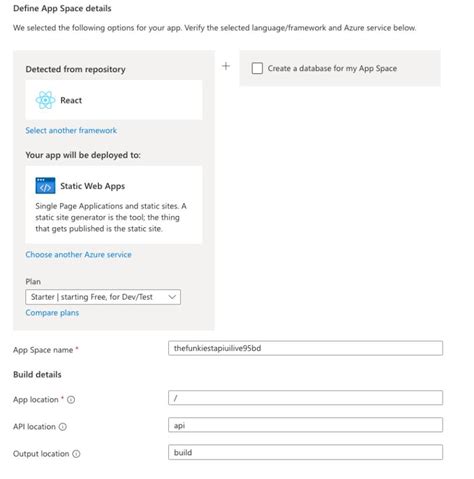 Define App Space details

We selected the following options for your app. Verify the selected language/framework and Azure service below.

Detected from repository

React

Select another framework

Your app will be deployed to:

Static Web Apps

Single Page Applications and static sites. A static site generator is the tool; the thing that gets published is the static site.

Choose another Azure service

Plan

Starter | starting Free, for Dev/Test

Compare plans

+

Create a database for my App Space

App Space name *

thefunkiestapiuilive95bd

Build details

App location *

/

API location

api

Output location

build